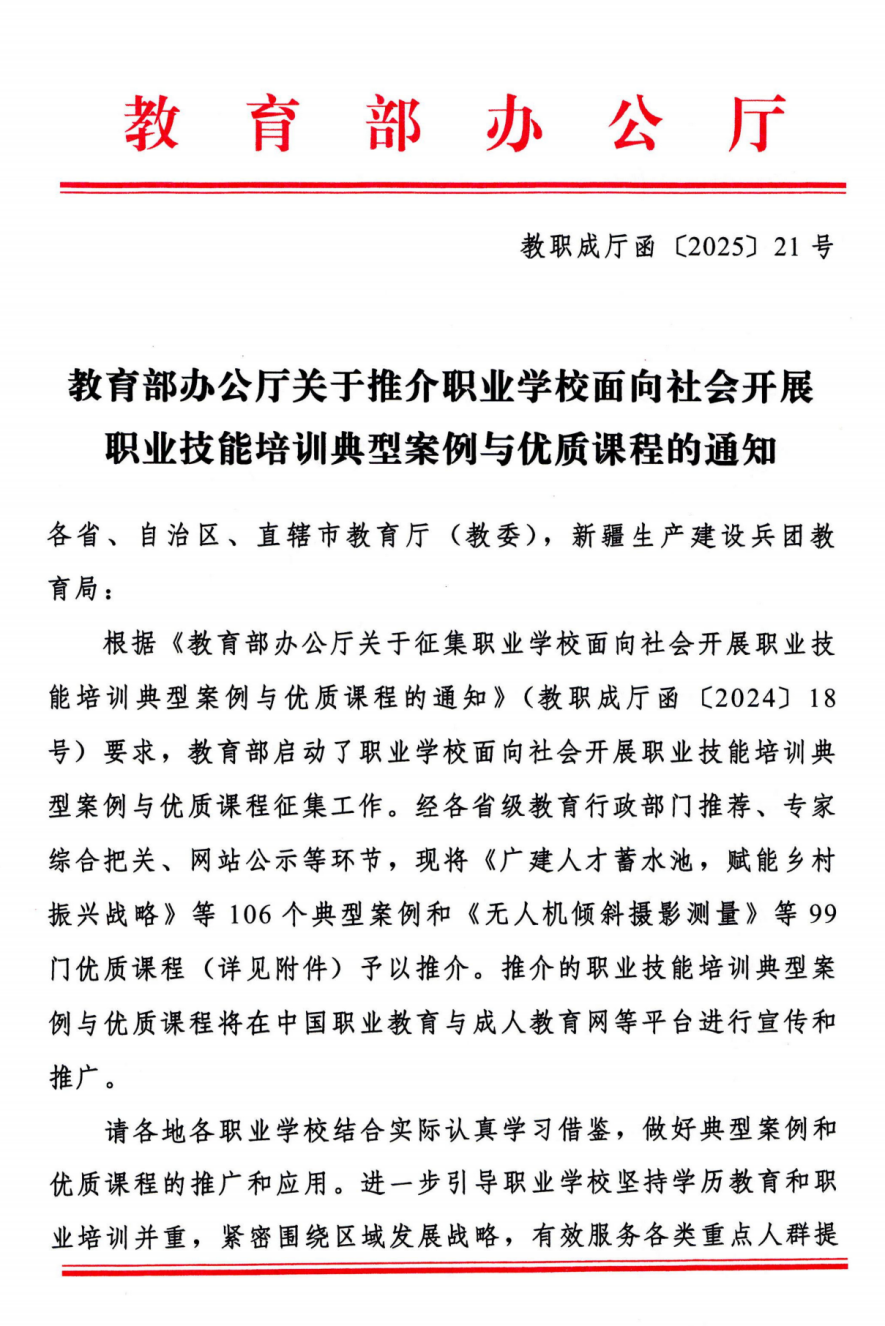 教育部办公厅

教职成厅函〔2025〕21号

教育部办公厅关于推介职业学校面向社会开展职业技能培训典型案例与优质课程的通知

各省、自治区、直辖市教育厅（教委），新疆生产建设兵团教育局：

根据《教育部办公厅关于征集职业学校面向社会开展职业技能培训典型案例与优质课程的通知》（教职成厅函〔2024〕18号）要求，教育部启动了职业学校面向社会开展职业技能培训典型案例与优质课程征集工作。经各省级教育行政部门推荐、专家综合把关、网站公示等环节，现将《广建人才蓄水池，赋能乡村振兴战略》等106个典型案例和《无人机倾斜摄影测量》等99门优质课程（详见附件）予以推介。推介的职业技能培训典型案例与优质课程将在中国职业教育与成人教育网等平台进行宣传和推广。

请各地各职业学校结合实际认真学习借鉴，做好典型案例和优质课程的推广和应用。进一步引导职业学校坚持学历教育和职业培训并重，紧密围绕区域发展战略，有效服务各类重点人群提